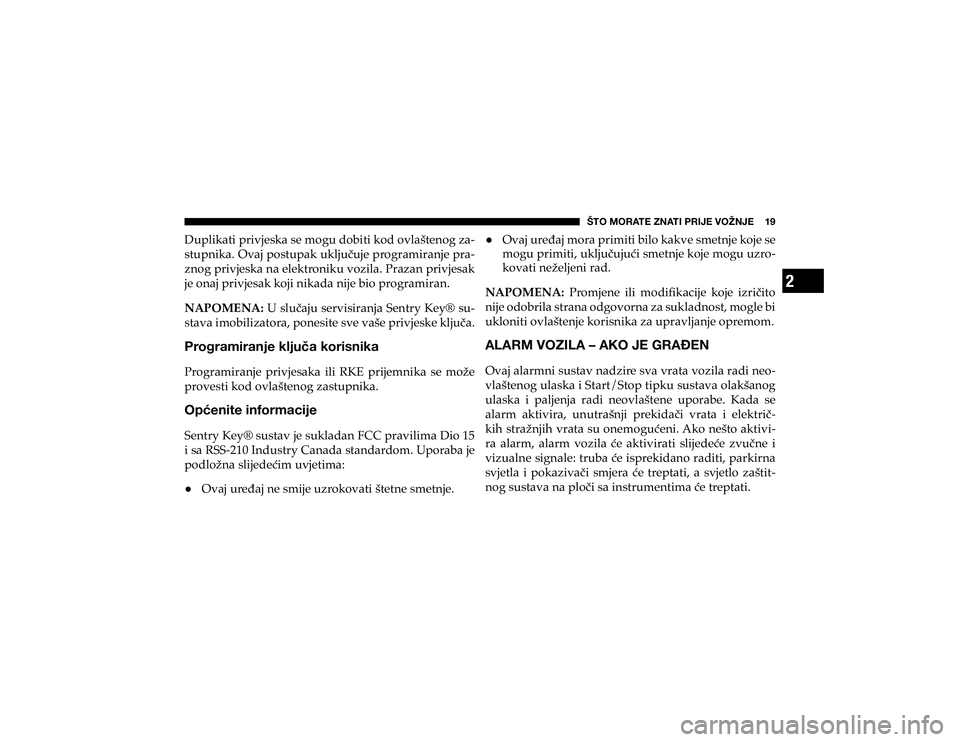 ŠTO MORATE ZNATI PRIJE VOŽNJE 19

Duplikati privjeska se mogu dobiti kod ovlaštenog zastupnika. Ovaj postupak uključuje programiranje praznog privjeska na elektroniku vozila. Prazan privjesak je onaj privjesak koji nikada nije bio programiran.

NAPOMENA: U slučaju servisiranja Sentry Key® sustava imobilizatora, ponesite sve vaše privjeske ključa.

Programiranje ključa korisnika

Programiranje privjesaka ili RKE prijemnika se može provesti kod ovlaštenog zastupnika.

Općenite informacije

Sentry Key® sustav je sukladan FCC pravilima Dio 15 i sa RSS-210 Industry Canada standardom. Uporaba je podložna slijedećim uvjetima:

• Ovaj uređaj ne smije uzrokovati štetne smetnje.

• Ovaj uređaj mora primiti bilo kakve smetnje koje se mogu primiti, uključujući smetnje koje mogu uzrokovati neželjeni rad.

NAPOMENA: Promjene ili modifikacije koje izričito nije odobrila strana odgovorna za sukladnost, mogle bi ukloniti ovlaštenje korisnika za upravljanje opremom.

ALARM VOZILA – AKO JE GRAĐEN

Ovaj alarmni sustav nadzire sva vrata vozila radi neovlaštenog ulaska i Start/Stop tipku sustava olakšanog ulaska i paljenja radi neovlaštene uporabe. Kada se alarm aktivira, unutrašnji prekidači vrata i električkih stražnjih vrata su onemogućeni. Ako nešto aktivira alarm, alarm vozila će aktivirati slijedeće zvučne i vizualne signale: truba će isprekidano raditi, parkirna svjetla i pokazivači smjera će treptati, a svjetlo zaštitnog sustava na ploči sa instrumentima će treptati.

2

carmanualsonline.info